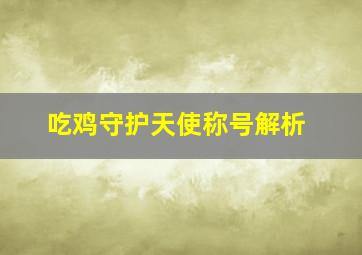 吃鸡守护天使称号解析